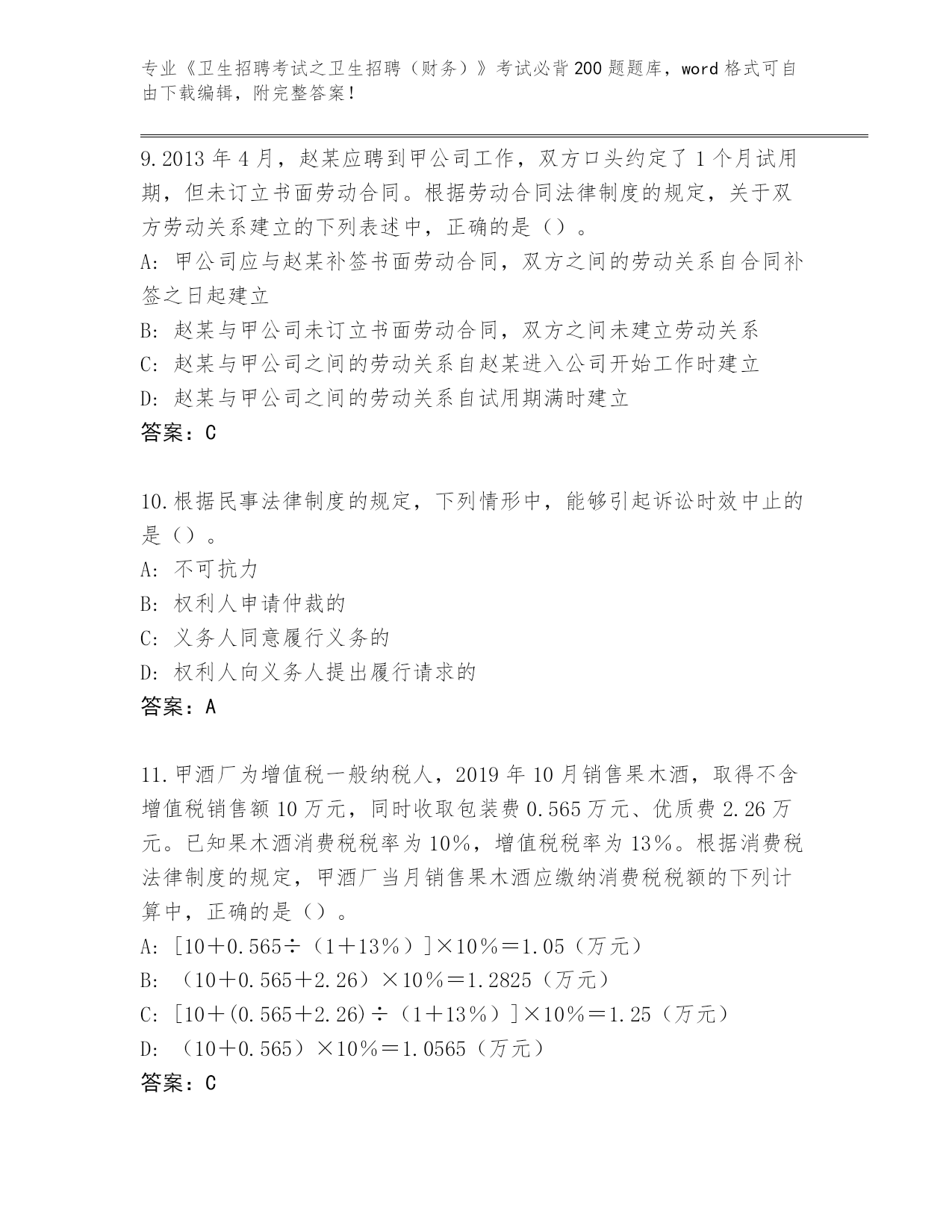 专业《卫生招聘考试之卫生招聘（财务）》考试必背200题题库，word格式可自由下载编辑，附完整答案！

9.2013年4月，赵某应聘到甲公司工作，双方口头约定了1个月试用期，但未订立书面劳动合同。根据劳动合同法律制度的规定，关于双方劳动关系建立的下列表述中，正确的是（）。
A：甲公司应与赵某补签书面劳动合同，双方之间的劳动关系自合同补签之日起建立
B：赵某与甲公司未订立书面劳动合同，双方之间未建立劳动关系
C：赵某与甲公司之间的劳动关系自赵某进入公司开始工作时建立
D：赵某与甲公司之间的劳动关系自试用期满时建立
答案：C

10.根据民事法律制度的规定，下列情形中，能够引起诉讼时效中止的是（）。
A：不可抗力
B：权利人申请仲裁的
C：义务人同意履行义务的
D：权利人向义务人提出履行请求的
答案：A

11.甲酒厂为增值税一般纳税人，2019年10月销售果木酒，取得不含增值税销售额10万元，同时收取包装费0.565万元、优质费2.26万元。已知果木酒消费税税率为10%，增值税税率为13%。根据消费税法律制度的规定，甲酒厂当月销售果木酒应缴纳消费税税额的下列计算中，正确的是（）。
A：[10＋0.565÷（1＋13%）]×10%＝1.05（万元）
B：（10＋0.565＋2.26）×10%＝1.2825（万元）
C：[10＋(0.565＋2.26)÷（1＋13%）]×10%＝1.25（万元）
D：（10＋0.565）×10%＝1.0565（万元）
答案：C